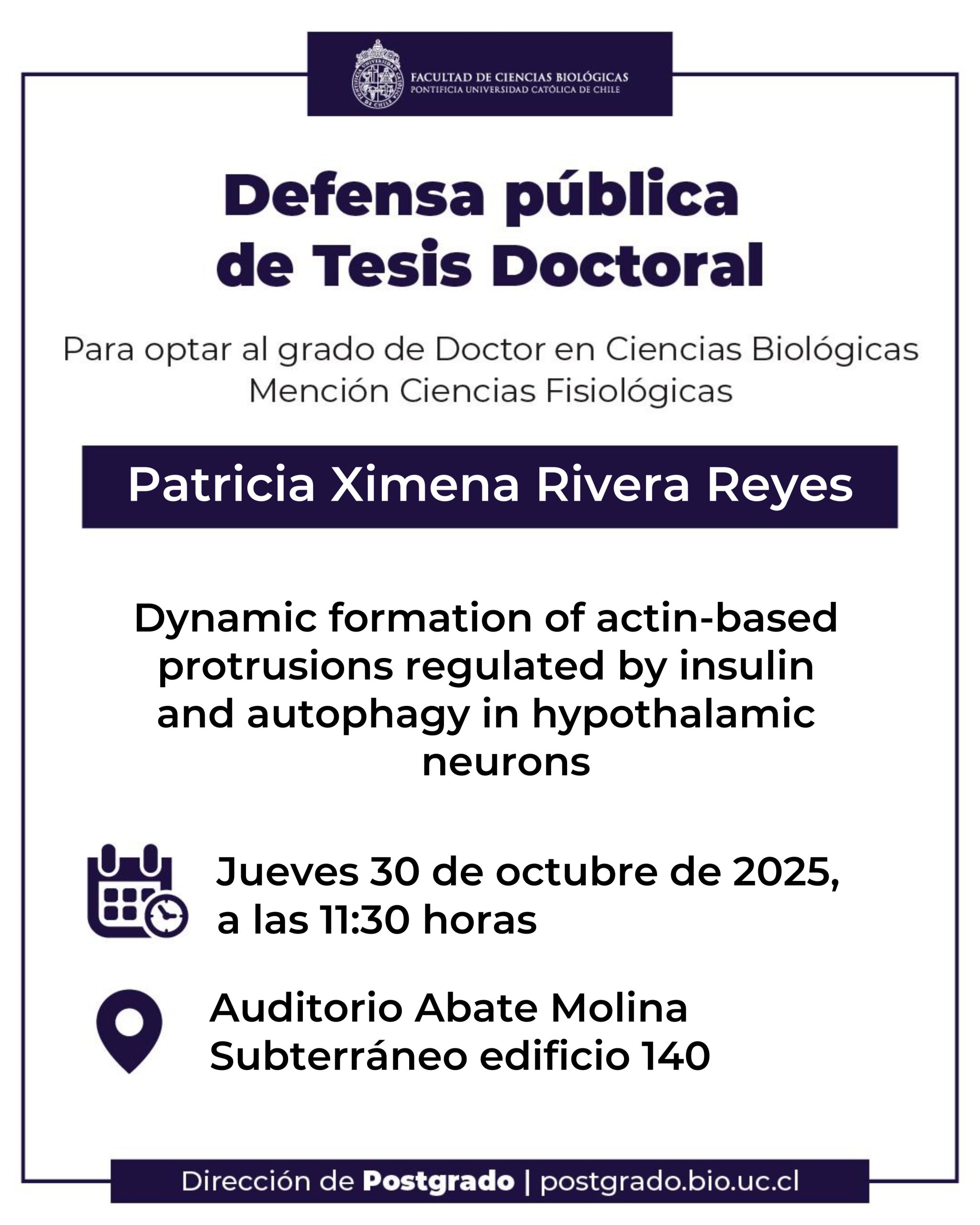 FACULTAD DE CIENCIAS BIOLÓGICAS
PONTIFICIA UNIVERSIDAD CATÓLICA DE CHILE

Defensa pública de Tesis Doctoral

Para optar al grado de Doctor en Ciencias Biológicas
Mención Ciencias Fisiológicas

Patricia Ximena Rivera Reyes

Dynamic formation of actin-based protrusions regulated by insulin and autophagy in hypothalamic neurons

Jueves 30 de octubre de 2025,
a las 11:30 horas

Auditorio Abate Molina
Subterráneo edificio 140

Dirección de Postgrado | postgrado.bio.uc.cl